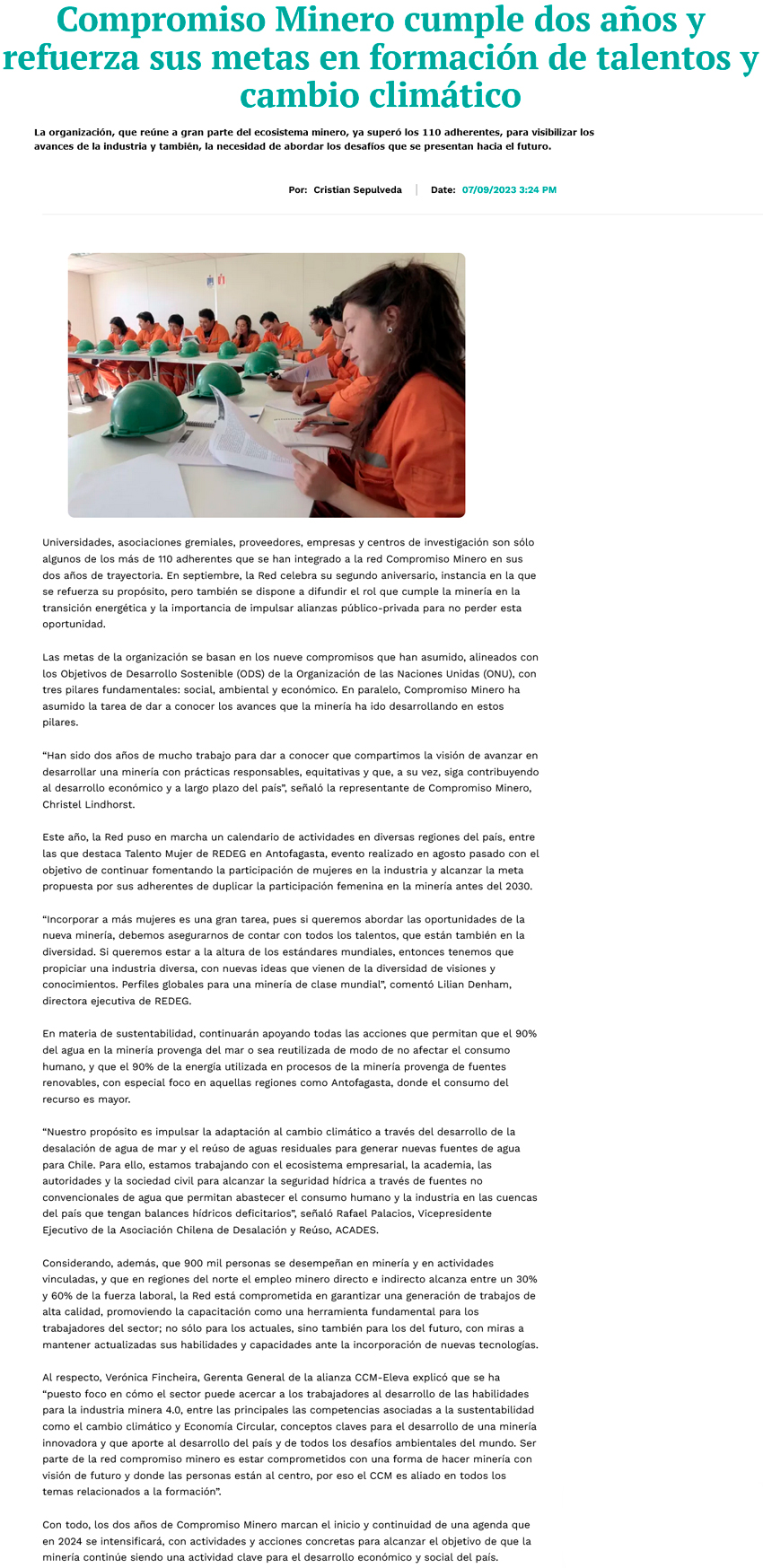 Compromiso Minero cumple dos años y refuerza sus metas en formación de talentos y cambio climático

La organización, que reúne a gran parte del ecosistema minero, ya superó los 110 adherentes, para visibilizar los avances de la industria y también, la necesidad de abordar los desafíos que se presentan hacia el futuro.

Por: Cristian Sepulveda | Date: 07/09/2023 3:24 PM

Universidades, asociaciones gremiales, proveedores, empresas y centros de investigación son sólo algunos de los más de 110 adherentes que se han integrado a la red Compromiso Minero en sus dos años de trayectoria. En septiembre, la Red celebra su segundo aniversario, instancia en la que se refuerza su propósito, pero también se dispone a difundir el rol que cumple la minería en la transición energética y la importancia de impulsar alianzas público-privada para no perder esta oportunidad.

Las metas de la organización se basan en los nueve compromisos que han asumido, alineados con los Objetivos de Desarrollo Sostenible (ODS) de la Organización de las Naciones Unidas (ONU), con tres pilares fundamentales: social, ambiental y económico. En paralelo, Compromiso Minero ha asumido la tarea de dar a conocer los avances que la minería ha ido desarrollando en estos pilares.

“Han sido dos años de mucho trabajo para dar a conocer que compartimos la visión de avanzar en desarrollar una minería con prácticas responsables, equitativas y que, a su vez, siga contribuyendo al desarrollo económico y a largo plazo del país”, señaló la representante de Compromiso Minero, Christel Lindhorst.

Este año, la Red puso en marcha un calendario de actividades en diversas regiones del país, entre las que destaca Talento Mujer de REDEG en Antofagasta, evento realizado en agosto pasado con el objetivo de continuar fomentando la participación de mujeres en la industria y alcanzar la meta propuesta por sus adherentes de duplicar la participación femenina en la minería antes del 2030.

“Incorporar a más mujeres es una gran tarea, pues si queremos abordar las oportunidades de la nueva minería, debemos asegurarnos de contar con todos los talentos, que están también en la diversidad. Si queremos estar a la altura de los estándares mundiales, entonces tenemos que propiciar una industria diversa, con nuevas ideas que vienen de la diversidad de visiones y conocimientos. Perfiles globales para una minería de clase mundial”, comentó Lilian Denham, directora ejecutiva de REDEG.

En materia de sustentabilidad, continuarán apoyando todas las acciones que permitan que el 90% del agua en la minería provenga del mar o sea reutilizada de modo de no afectar el consumo humano, y que el 90% de la energía utilizada en procesos de la minería provenga de fuentes renovables, con especial foco en aquellas regiones como Antofagasta, donde el consumo del recurso es mayor.

“Nuestro propósito es impulsar la adaptación al cambio climático a través del desarrollo de la desalación de agua de mar y el reúso de aguas residuales para generar nuevas fuentes de agua para Chile. Para ello, estamos trabajando con el ecosistema empresarial, la academia, las autoridades y la sociedad civil para alcanzar la seguridad hídrica a través de fuentes no convencionales de agua que permitan abastecer el consumo humano y la industria en las cuencas del país que tengan balances hídricos deficitarios”, señaló Rafael Palacios, Vicepresidente Ejecutivo de la Asociación Chilena de Desalación y Reúso, ACADES.

Considerando, además, que 900 mil personas se desempeñan en minería y en actividades vinculadas, y que en regiones del norte el empleo minero directo e indirecto alcanza entre un 30% y 60% de la fuerza laboral, la Red está comprometida en garantizar una generación de trabajos de alta calidad, promoviendo la capacitación como una herramienta fundamental para los trabajadores del sector; no sólo para los actuales, sino también para los del futuro, con miras a mantener actualizadas sus habilidades y capacidades ante la incorporación de nuevas tecnologías.

Al respecto, Verónica Fincheira, Gerenta General de la alianza CCM-Eleva explicó que se ha “puesto foco en cómo el sector puede acercar a los trabajadores al desarrollo de las habilidades para la industria minera 4.0, entre las principales las competencias asociadas a la sustentabilidad como el cambio climático y Economía Circular, conceptos claves para el desarrollo de una minería innovadora y que aporte al desarrollo del país y de todos los desafíos ambientales del mundo. Ser parte de la red compromiso minero es estar comprometidos con una forma de hacer minería con visión de futuro y donde las personas están al centro, por eso el CCM es aliado en todos los temas relacionados a la formación”.

Con todo, los dos años de Compromiso Minero marcan el inicio y continuidad de una agenda que en 2024 se intensificará, con actividades y acciones concretas para alcanzar el objetivo de que la minería continúe siendo una actividad clave para el desarrollo económico y social del país.